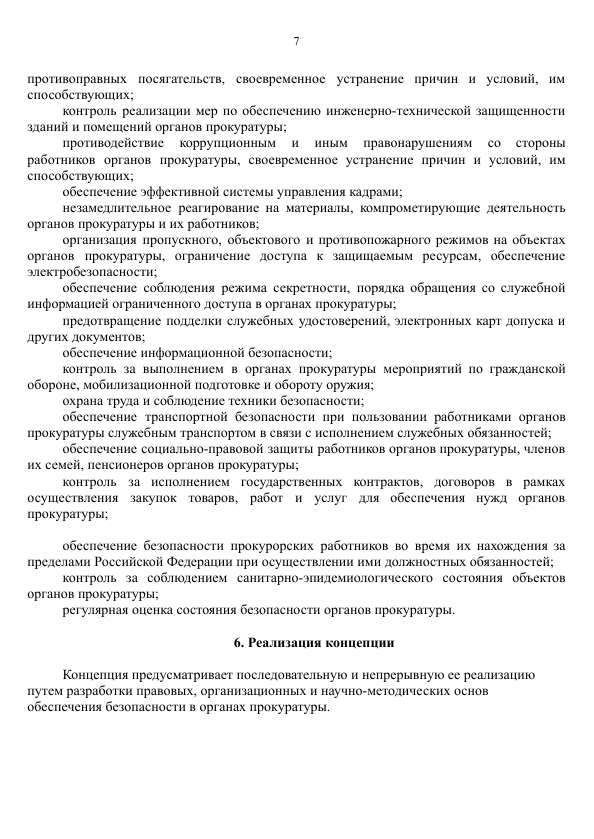 7

противоправных посягательств, своевременное устранение причин и условий, им способствующих;

контроль реализации мер по обеспечению инженерно-технической защищенности зданий и помещений органов прокуратуры;

противодействие коррупционным и иным правонарушениям со стороны работников органов прокуратуры, своевременное устранение причин и условий, им способствующих;

обеспечение эффективной системы управления кадрами;

незамедлительное реагирование на материалы, компрометирующие деятельность органов прокуратуры и их работников;

организация пропускного, объектового и противопожарного режимов на объектах органов прокуратуры, ограничение доступа к защищаемым ресурсам, обеспечение электробезопасности;

обеспечение соблюдения режима секретности, порядка обращения со служебной информацией ограниченного доступа в органах прокуратуры;

предотвращение подделки служебных удостоверений, электронных карт допуска и других документов;

обеспечение информационной безопасности;

контроль за выполнением в органах прокуратуры мероприятий по гражданской обороне, мобилизационной подготовке и обороту оружия;

охрана труда и соблюдение техники безопасности;

обеспечение транспортной безопасности при пользовании работниками органов прокуратуры служебным транспортом в связи с исполнением служебных обязанностей;

обеспечение социально-правовой защиты работников органов прокуратуры, членов их семей, пенсионеров органов прокуратуры;

контроль за исполнением государственных контрактов, договоров в рамках осуществления закупок товаров, работ и услуг для обеспечения нужд органов прокуратуры;

обеспечение безопасности прокурорских работников во время их нахождения за пределами Российской Федерации при осуществлении ими должностных обязанностей;

контроль за соблюдением санитарно-эпидемиологического состояния объектов органов прокуратуры;

регулярная оценка состояния безопасности органов прокуратуры.

6. Реализация концепции

Концепция предусматривает последовательную и непрерывную ее реализацию путем разработки правовых, организационных и научно-методических основ обеспечения безопасности в органах прокуратуры.